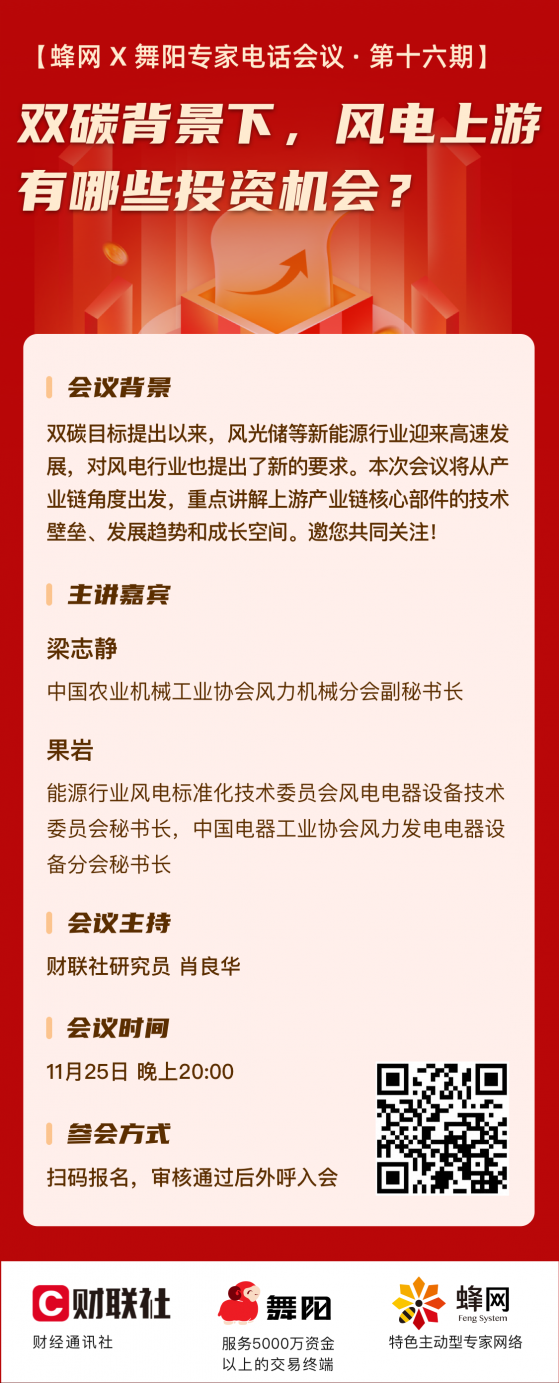 【蜂网 X 舞阳专家电话会议 · 第十六期】

双碳背景下，风电上游有哪些投资机会？

会议背景

双碳目标提出以来，风光储等新能源行业迎来高速发展，对风电行业也提出了新的要求。本次会议将从产业链角度出发，重点讲解上游产业链核心部件的技术壁垒、发展趋势和成长空间。邀您共同关注！

主讲嘉宾

梁志静

中国农业机械工业协会风力机械分会副秘书长

果岩

能源行业风电标准化技术委员会风电电器设备技术委员会秘书长，中国电器工业协会风力发电电器设备分会秘书长

会议主持

财联社研究员 肖良华

会议时间

11月25日 晚上20:00

参会方式

扫码报名，审核通过后外呼入会

财联社
财经通讯社

舞阳
服务5000万资金以上的交易终端

蜂网
Feng System
特色主动型专家网络